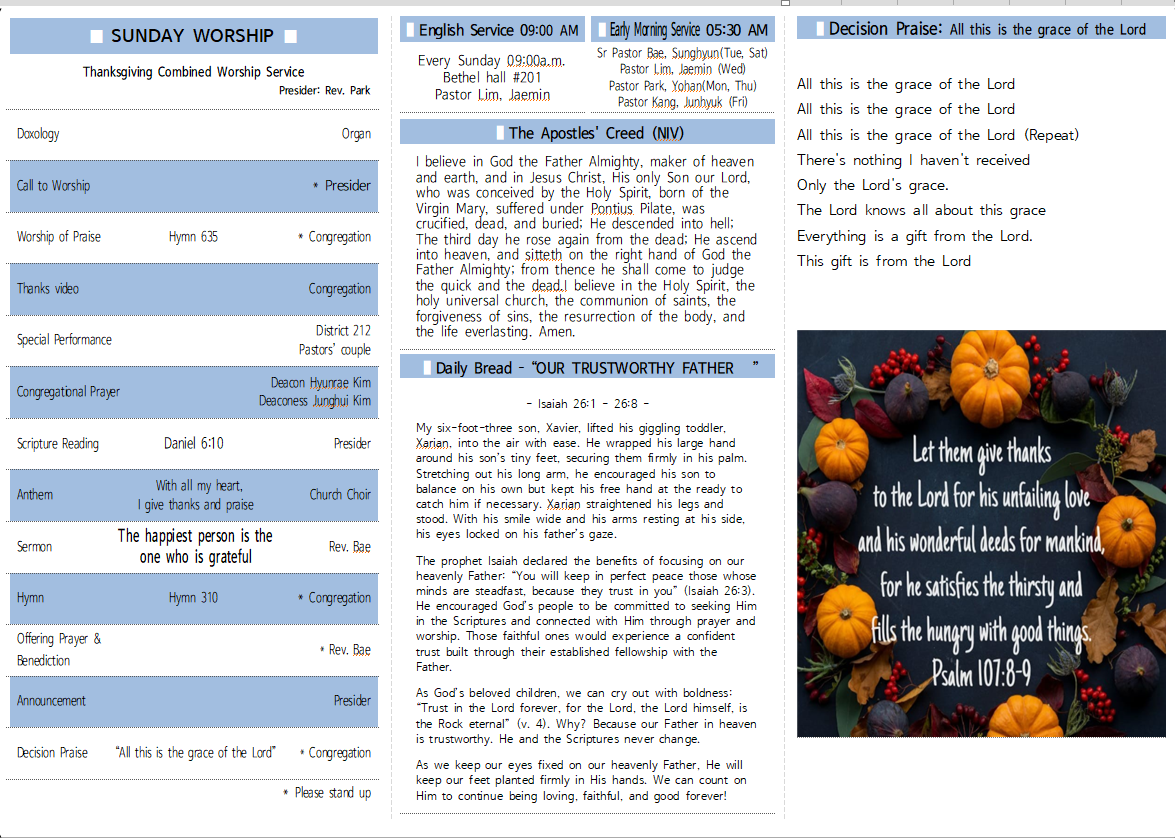 SUNDAY WORSHIP

Thanksgiving Combined Worship Service
Presider: Rev. Park

| | | |
|---|---|---|
| Doxology | | Organ |
| Call to Worship | | * Presider |
| Worship of Praise | Hymn 635 | * Congregation |
| Thanks video | | Congregation |
| Special Performance | | District 212 Pastors' couple |
| Congregational Prayer | | Deacon Hyunrae Kim Deaconess Junghui Kim |
| Scripture Reading | Daniel 6:10 | Presider |
| Anthem | With all my heart, I give thanks and praise | Church Choir |
| Sermon | The happiest person is the one who is grateful | Rev. Bae |
| Hymn | Hymn 310 | * Congregation |
| Offering Prayer & Benediction | | * Rev. Bae |
| Announcement | | Presider |
| Decision Praise | "All this is the grace of the Lord" | * Congregation |

* Please stand up

English Service 09:00 AM
Every Sunday 09:00a.m.
Bethel hall #201
Pastor Lim, Jaemin

Early Morning Service 05:30 AM
Sr Pastor Bae, Sunghyun(Tue, Sat)
Pastor Lim, Jaemin (Wed)
Pastor Park, Yohan(Mon, Thu)
Pastor Kang, Junhyuk (Fri)

The Apostles' Creed (NIV)

I believe in God the Father Almighty, maker of heaven and earth, and in Jesus Christ, His only Son our Lord, who was conceived by the Holy Spirit, born of the Virgin Mary, suffered under Pontius Pilate, was crucified, dead, and buried; He descended into hell; The third day he rose again from the dead; He ascend into heaven, and sitteth on the right hand of God the Father Almighty; from thence he shall come to judge the quick and the dead.I believe in the Holy Spirit, the holy universal church, the communion of saints, the forgiveness of sins, the resurrection of the body, and the life everlasting. Amen.

Daily Bread - "OUR TRUSTWORTHY FATHER "

- Isaiah 26:1 - 26:8 -

My six-foot-three son, Xavier, lifted his giggling toddler, Xarian, into the air with ease. He wrapped his large hand around his son's tiny feet, securing them firmly in his palm. Stretching out his long arm, he encouraged his son to balance on his own but kept his free hand at the ready to catch him if necessary. Xarian straightened his legs and stood. With his smile wide and his arms resting at his side, his eyes locked on his father's gaze.

The prophet Isaiah declared the benefits of focusing on our heavenly Father: "You will keep in perfect peace those whose minds are steadfast, because they trust in you" (Isaiah 26:3). He encouraged God's people to be committed to seeking Him in the Scriptures and connected with Him through prayer and worship. Those faithful ones would experience a confident trust built through their established fellowship with the Father.

As God's beloved children, we can cry out with boldness: "Trust in the Lord forever, for the Lord, the Lord himself, is the Rock eternal" (v. 4). Why? Because our Father in heaven is trustworthy. He and the Scriptures never change.

As we keep our eyes fixed on our heavenly Father, He will keep our feet planted firmly in His hands. We can count on Him to continue being loving, faithful, and good forever!

Decision Praise: All this is the grace of the Lord

All this is the grace of the Lord
All this is the grace of the Lord
All this is the grace of the Lord (Repeat)
There's nothing I haven't received
Only the Lord's grace.
The Lord knows all about this grace
Everything is a gift from the Lord.
This gift is from the Lord

Let them give thanks to the Lord for his unfailing love and his wonderful deeds for mankind, for he satisfies the thirsty and fills the hungry with good things.
Psalm 107:8-9